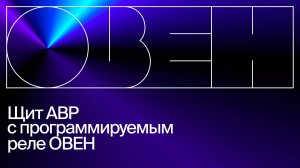 ОВЕН

Щит АВР с программируемым реле ОВЕН